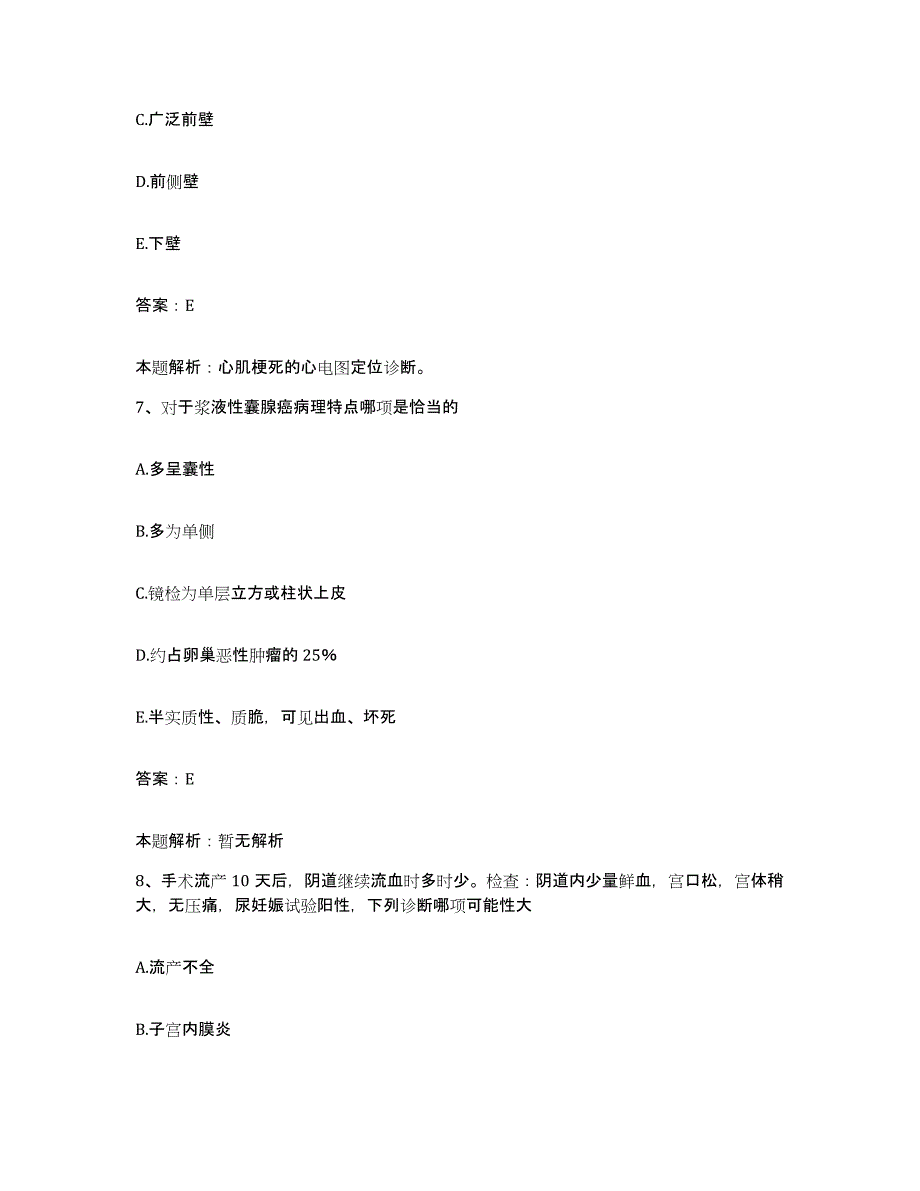 C.广泛前壁

D.前侧壁

E.下壁

答案：E

本题解析：心肌梗死的心电图定位诊断。

7、对于浆液性囊腺癌病理特点哪项是恰当的

A.多呈囊性

B.多为单侧

C.镜检为单层立方或柱状上皮

D.约占卵巢恶性肿瘤的 25%

E.半实质性、质脆，可见出血、坏死

答案：E

本题解析：暂无解析

8、手术流产 10 天后，阴道继续流血时多时少。检查：阴道内少量鲜血，宫口松，宫体稍大，无压痛，尿妊娠试验阳性，下列诊断哪项可能性大

A.流产不全

B.子宫内膜炎